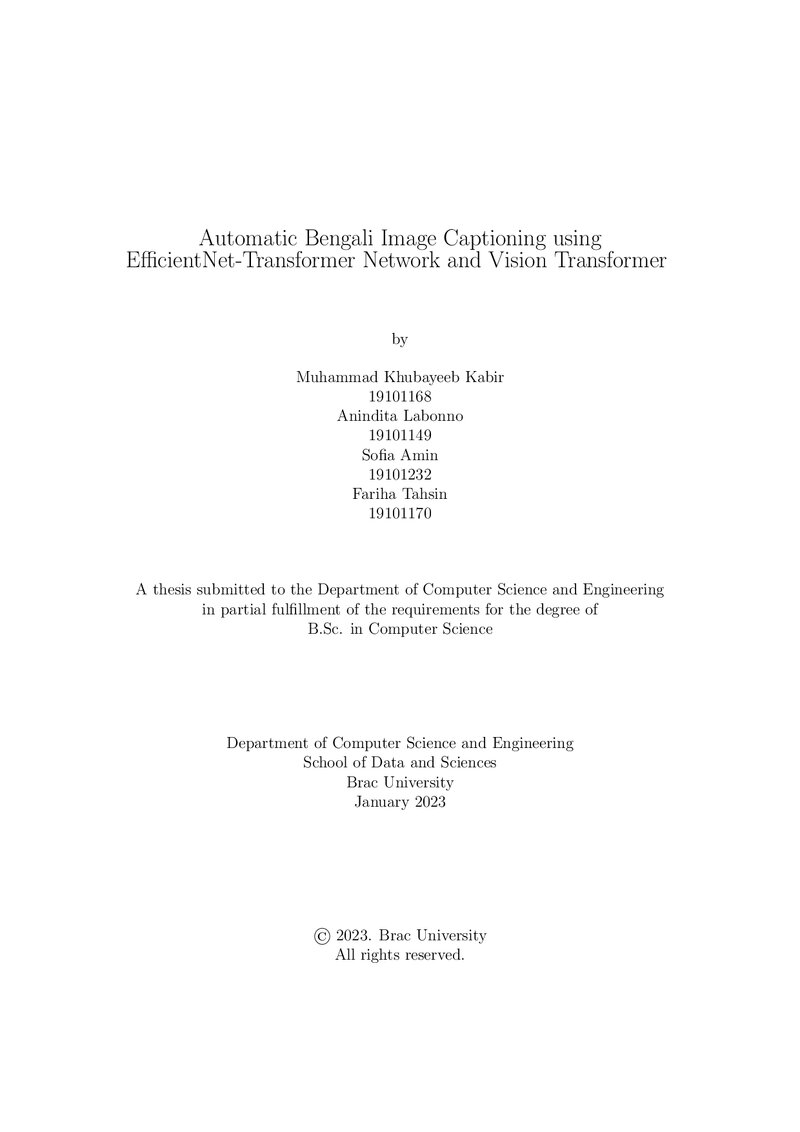 Automatic Bengali Image Captioning using
EfficientNet-Transformer Network and Vision Transformer

by

Muhammad Khubayeeb Kabir
19101168
Anindita Labonno
19101149
Sofia Amin
19101232
Fariha Tahsin
19101170

A thesis submitted to the Department of Computer Science and Engineering in partial fulfillment of the requirements for the degree of B.Sc. in Computer Science

Department of Computer Science and Engineering
School of Data and Sciences
Brac University
January 2023

© 2023. Brac University
All rights reserved.